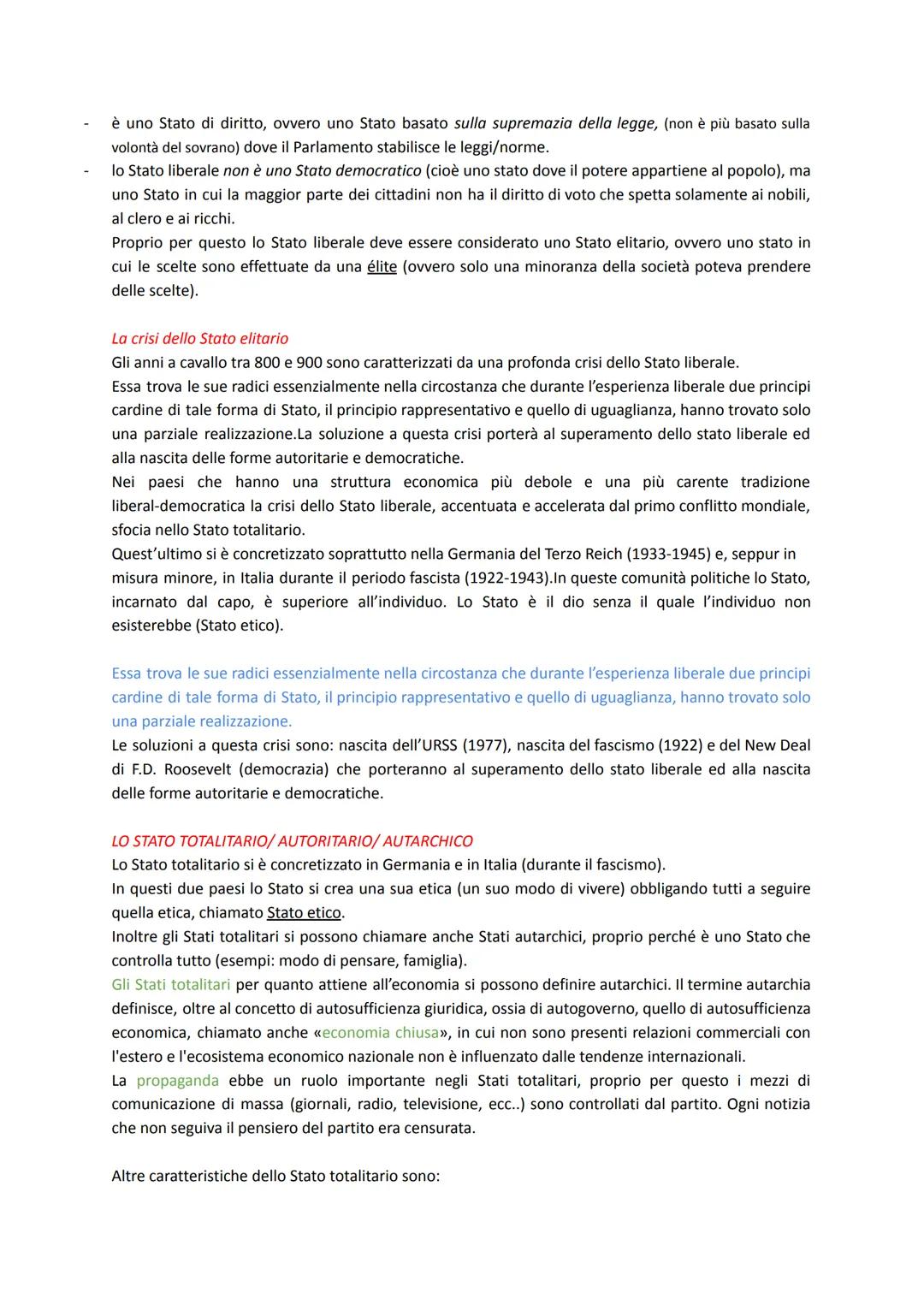 - è uno Stato di diritto, ovvero uno Stato basato sulla supremazia della legge, (non è più basato sulla volontà del sovrano) dove il Parlamento stabilisce le leggi/norme.
- lo Stato liberale non è uno Stato democratico (cioè uno stato dove il potere appartiene al popolo), ma uno Stato in cui la maggior parte dei cittadini non ha il diritto di voto che spetta solamente ai nobili, al clero e ai ricchi.
Proprio per questo lo Stato liberale deve essere considerato uno Stato elitario, ovvero uno stato in cui le scelte sono effettuate da una élite (ovvero solo una minoranza della società poteva prendere delle scelte).

La crisi dello Stato elitario
Gli anni a cavallo tra 800 e 900 sono caratterizzati da una profonda crisi dello Stato liberale.
Essa trova le sue radici essenzialmente nella circostanza che durante l'esperienza liberale due principi cardine di tale forma di Stato, il principio rappresentativo e quello di uguaglianza, hanno trovato solo una parziale realizzazione.La soluzione a questa crisi porterà al superamento dello stato liberale ed alla nascita delle forme autoritarie e democratiche.
Nei paesi che hanno una struttura economica più debole e una più carente tradizione liberal-democratica la crisi dello Stato liberale, accentuata e accelerata dal primo conflitto mondiale, sfocia nello Stato totalitario.
Quest'ultimo si è concretizzato soprattutto nella Germania del Terzo Reich (1933-1945) e, seppur in misura minore, in Italia durante il periodo fascista (1922-1943).In queste comunità politiche lo Stato, incarnato dal capo, è superiore all'individuo. Lo Stato è il dio senza il quale l'individuo non esisterebbe (Stato etico).

Essa trova le sue radici essenzialmente nella circostanza che durante l'esperienza liberale due principi cardine di tale forma di Stato, il principio rappresentativo e quello di uguaglianza, hanno trovato solo una parziale realizzazione.
Le soluzioni a questa crisi sono: nascita dell'URSS (1977), nascita del fascismo (1922) e del New Deal di F.D. Roosevelt (democrazia) che porteranno al superamento dello stato liberale ed alla nascita delle forme autoritarie e democratiche.

LO STATO TOTALITARIO/ AUTORITARIO/ AUTARCHICO
Lo Stato totalitario si è concretizzato in Germania e in Italia (durante il fascismo).
In questi due paesi lo Stato si crea una sua etica (un suo modo di vivere) obbligando tutti a seguire quella etica, chiamato Stato etico.
Inoltre gli Stati totalitari si possono chiamare anche Stati autarchici, proprio perché è uno Stato che controlla tutto (esempi: modo di pensare, famiglia).
Gli Stati totalitari per quanto attiene all'economia si possono definire autarchici. Il termine autarchia definisce, oltre al concetto di autosufficienza giuridica, ossia di autogoverno, quello di autosufficienza economica, chiamato anche «economia chiusa», in cui non sono presenti relazioni commerciali con l'estero e l'ecosistema economico nazionale non è influenzato dalle tendenze internazionali.
La propaganda ebbe un ruolo importante negli Stati totalitari, proprio per questo i mezzi di comunicazione di massa (giornali, radio, televisione, ecc..) sono controllati dal partito. Ogni notizia che non seguiva il pensiero del partito era censurata.

Altre caratteristiche dello Stato totalitario sono: